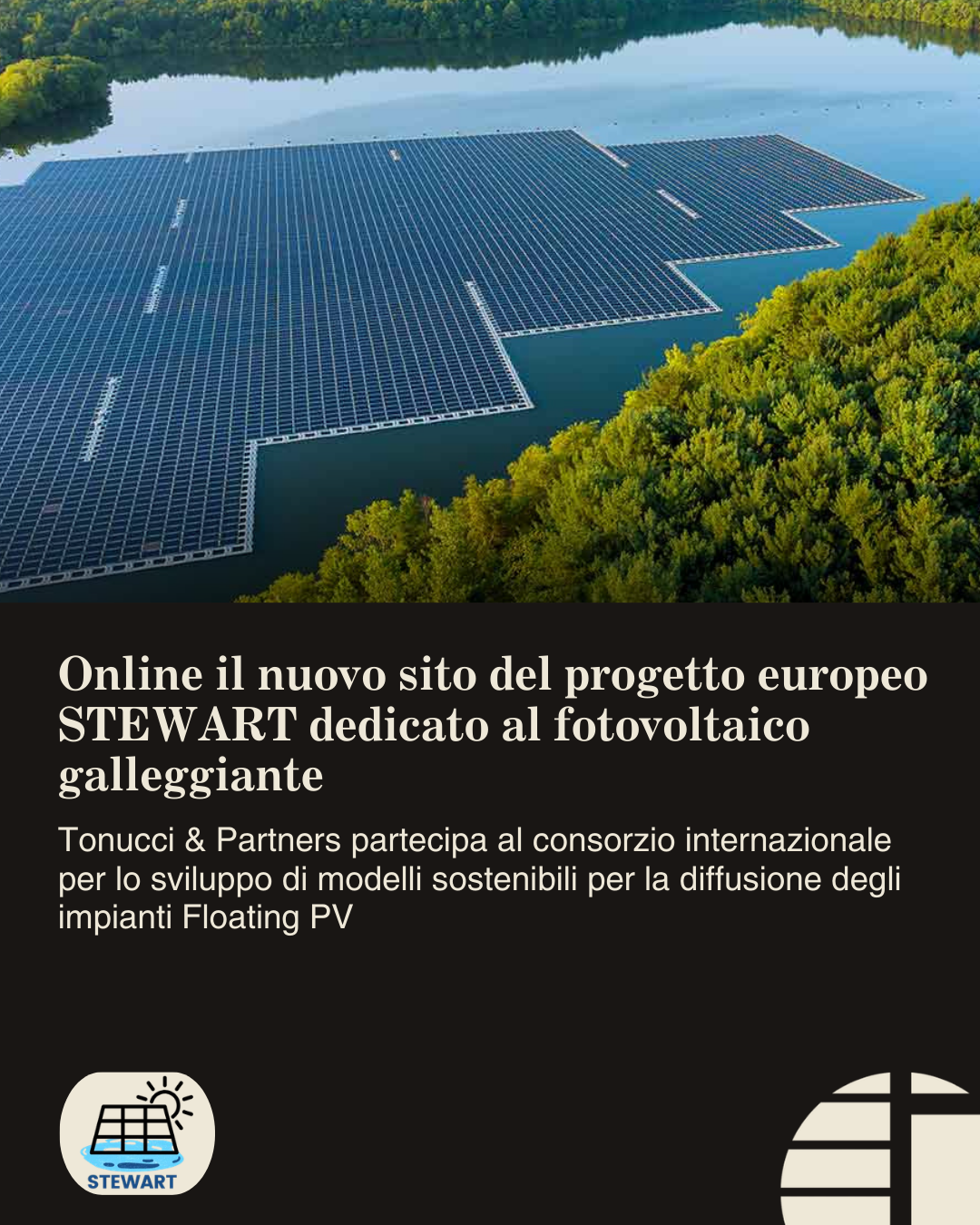 Online il nuovo sito del progetto europeo STEWART dedicato al fotovoltaico galleggiante

Tonucci & Partners partecipa al consorzio internazionale per lo sviluppo di modelli sostenibili per la diffusione degli impianti Floating PV

STEWART